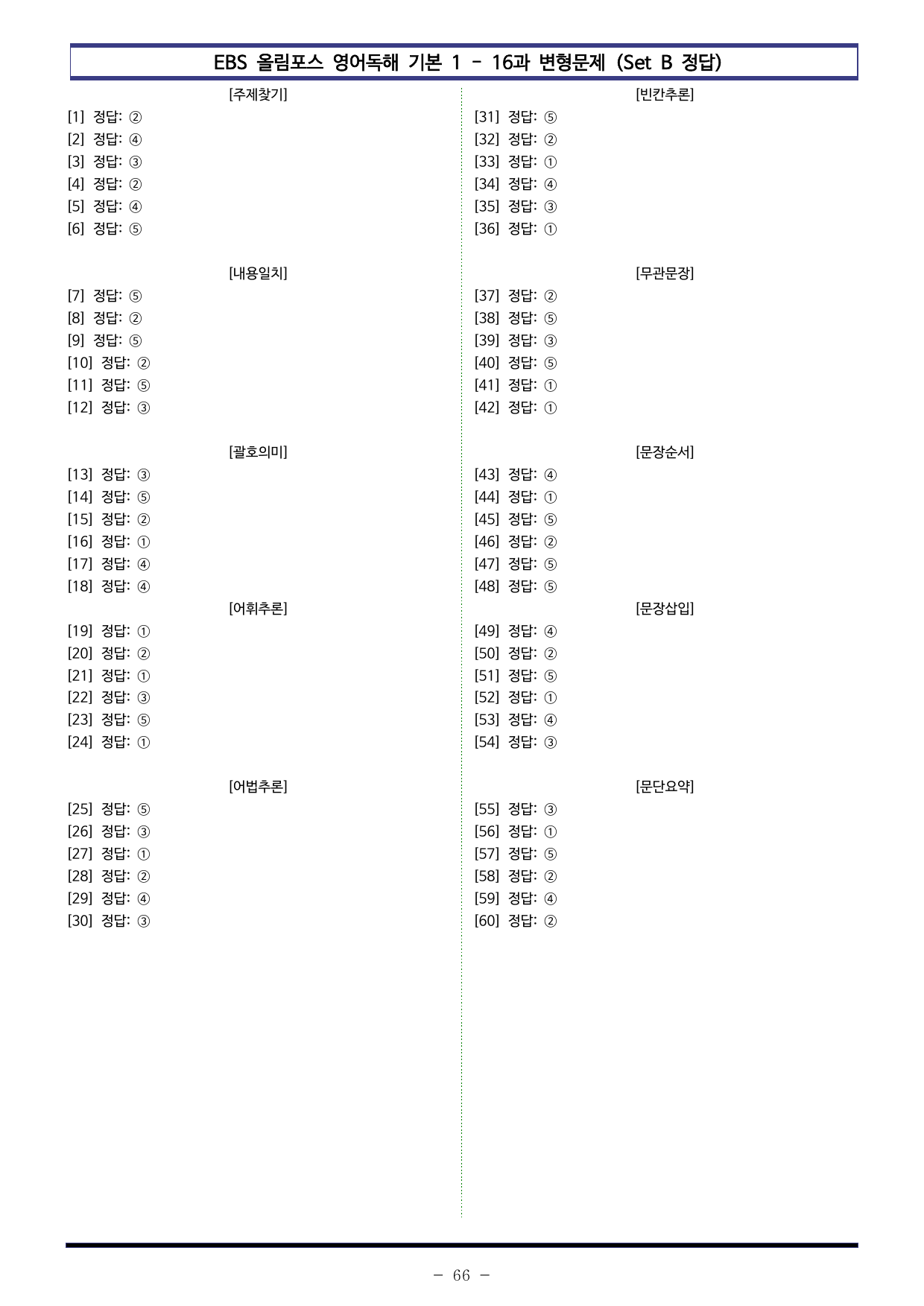 EBS 올림포스 영어독해 기본 1 - 16과 변형문제 (Set B 정답)

[주제찾기]
[1] 정답: ②
[2] 정답: ④
[3] 정답: ③
[4] 정답: ②
[5] 정답: ④
[6] 정답: ⑤

[내용일치]
[7] 정답: ⑤
[8] 정답: ②
[9] 정답: ⑤
[10] 정답: ②
[11] 정답: ⑤
[12] 정답: ③

[괄호의미]
[13] 정답: ③
[14] 정답: ⑤
[15] 정답: ②
[16] 정답: ①
[17] 정답: ④
[18] 정답: ④

[어휘추론]
[19] 정답: ①
[20] 정답: ②
[21] 정답: ①
[22] 정답: ③
[23] 정답: ⑤
[24] 정답: ①

[어법추론]
[25] 정답: ⑤
[26] 정답: ③
[27] 정답: ①
[28] 정답: ②
[29] 정답: ④
[30] 정답: ③

[빈칸추론]
[31] 정답: ⑤
[32] 정답: ②
[33] 정답: ①
[34] 정답: ④
[35] 정답: ③
[36] 정답: ①

[무관문장]
[37] 정답: ②
[38] 정답: ⑤
[39] 정답: ③
[40] 정답: ⑤
[41] 정답: ①
[42] 정답: ①

[문장순서]
[43] 정답: ④
[44] 정답: ①
[45] 정답: ⑤
[46] 정답: ②
[47] 정답: ⑤
[48] 정답: ⑤

[문장삽입]
[49] 정답: ④
[50] 정답: ②
[51] 정답: ⑤
[52] 정답: ①
[53] 정답: ④
[54] 정답: ③

[문단요약]
[55] 정답: ③
[56] 정답: ①
[57] 정답: ⑤
[58] 정답: ②
[59] 정답: ④
[60] 정답: ②

- 66 -